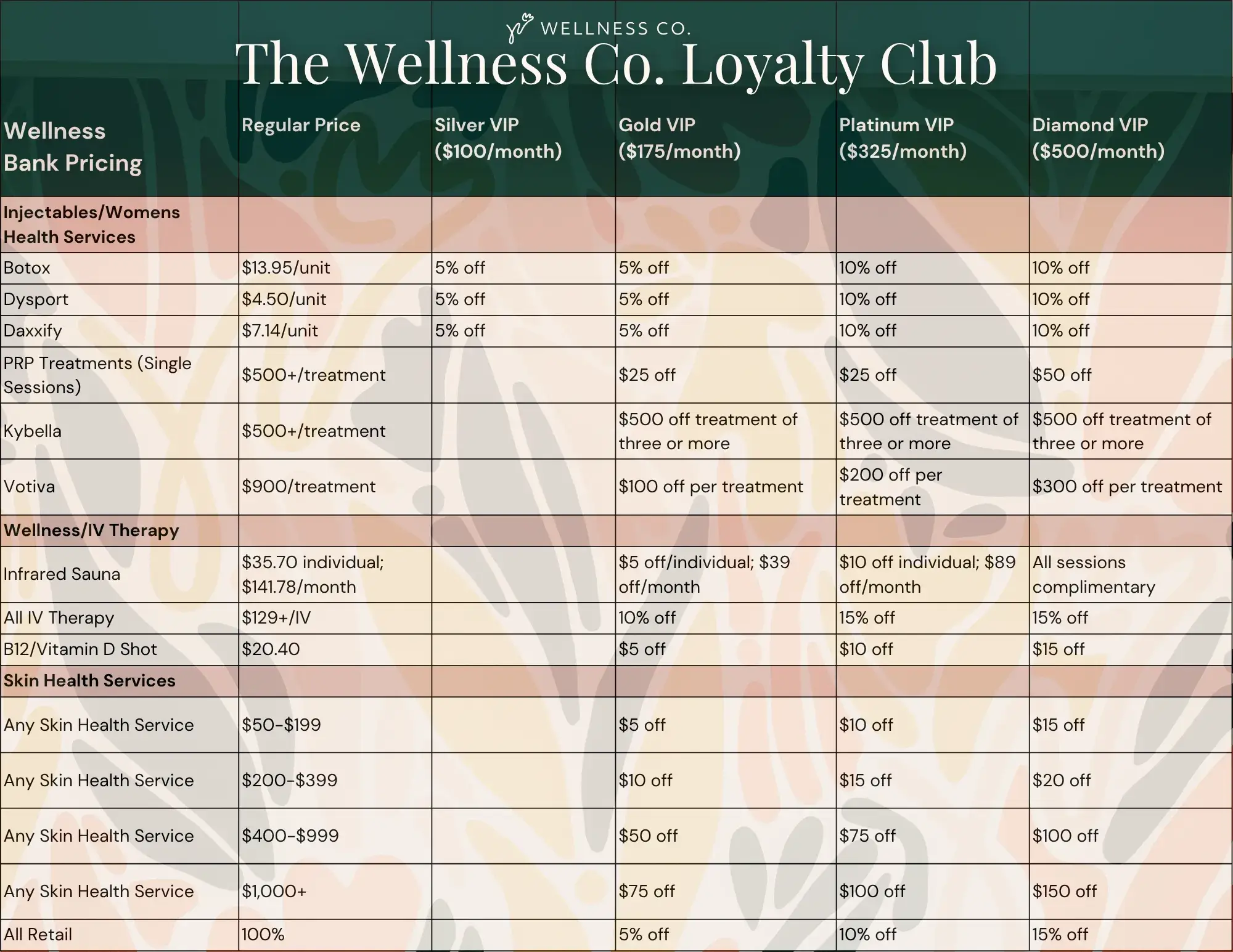 WELLNESS CO.

The Wellness Co. Loyalty Club

| Wellness Bank Pricing | Regular Price | Silver VIP ($100/month) | Gold VIP ($175/month) | Platinum VIP ($325/month) | Diamond VIP ($500/month) |
|---|---|---|---|---|---|
| Injectables/Womens Health Services | | | | | |
| Botox | $13.95/unit | 5% off | 5% off | 10% off | 10% off |
| Dysport | $4.50/unit | 5% off | 5% off | 10% off | 10% off |
| Daxxify | $7.14/unit | 5% off | 5% off | 10% off | 10% off |
| PRP Treatments (Single Sessions) | $500+/treatment | | $25 off | $25 off | $50 off |
| Kybella | $500+/treatment | | $500 off treatment of three or more | $500 off treatment of three or more | $500 off treatment of three or more |
| Votiva | $900/treatment | | $100 off per treatment | $200 off per treatment | $300 off per treatment |
| Wellness/IV Therapy | | | | | |
| Infrared Sauna | $35.70 individual; $141.78/month | | $5 off/individual; $39 off/month | $10 off individual; $89 off/month | All sessions complimentary |
| All IV Therapy | $129+/IV | | 10% off | 15% off | 15% off |
| B12/Vitamin D Shot | $20.40 | | $5 off | $10 off | $15 off |
| Skin Health Services | | | | | |
| Any Skin Health Service | $50-$199 | | $5 off | $10 off | $15 off |
| Any Skin Health Service | $200-$399 | | $10 off | $15 off | $20 off |
| Any Skin Health Service | $400-$999 | | $50 off | $75 off | $100 off |
| Any Skin Health Service | $1,000+ | | $75 off | $100 off | $150 off |
| All Retail | 100% | | 5% off | 10% off | 15% off |